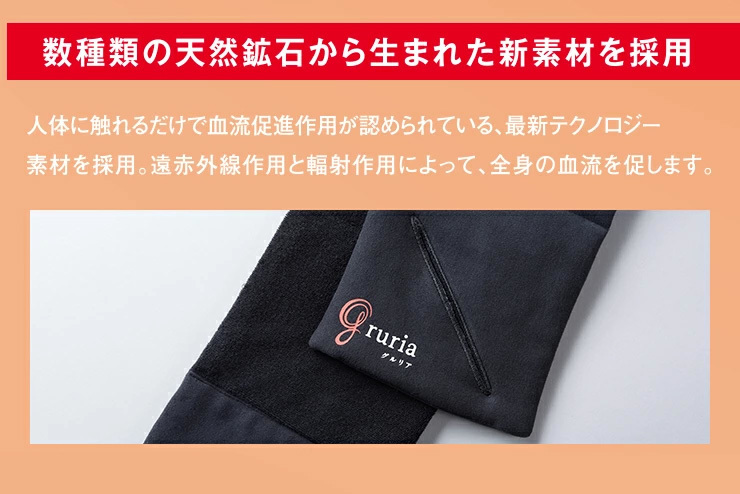 数種類の天然鉱石から生まれた新素材を採用

人体に触れるだけで血流促進作用が認められている、最新テクノロジー素材を採用。遠赤外線作用と輻射作用によって、全身の血流を促します。

gruria
グルリア